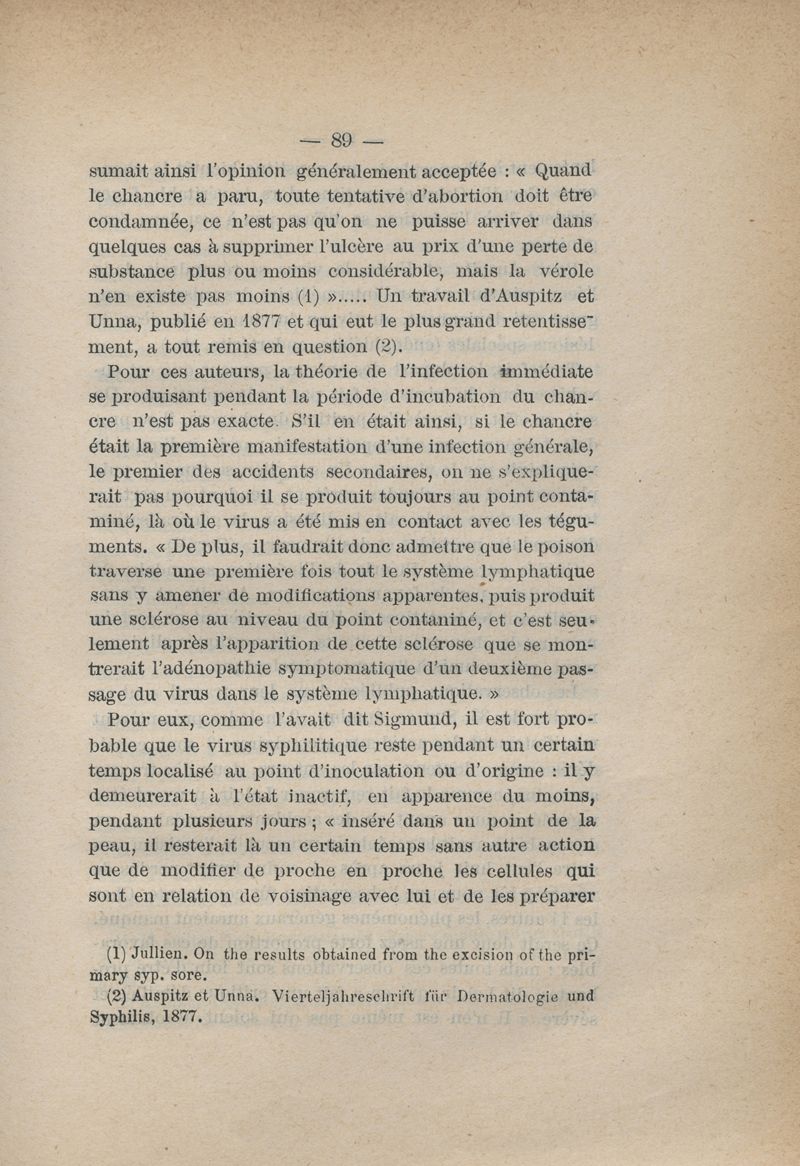 — 89 —

sumait ainsi l'opinion généralement acceptée : « Quand le chancre a paru, toute tentative d'abortion doit être condamnée, ce n'est pas qu'on ne puisse arriver dans quelques cas à supprimer l'ulcère au prix d'une perte de substance plus ou moins considérable, mais la vérole n'en existe pas moins (1) »..... Un travail d'Auspitz et Unna, publié en 1877 et qui eut le plus grand retentissement, a tout remis en question (2).

Pour ces auteurs, la théorie de l'infection immédiate se produisant pendant la période d'incubation du chancre n'est pas exacte. S'il en était ainsi, si le chancre était la première manifestation d'une infection générale, le premier des accidents secondaires, on ne s'expliquerait pas pourquoi il se produit toujours au point contaminé, là où le virus a été mis en contact avec les téguments. « De plus, il faudrait donc admettre que le poison traverse une première fois tout le système lymphatique sans y amener de modifications apparentes, puis produit une sclérose au niveau du point contaniné, et c'est seulement après l'apparition de cette sclérose que se montrerait l'adénopathie symptomatique d'un deuxième passage du virus dans le système lymphatique. »

Pour eux, comme l'avait dit Sigmund, il est fort probable que le virus syphilitique reste pendant un certain temps localisé au point d'inoculation ou d'origine : il y demeurerait à l'état inactif, en apparence du moins, pendant plusieurs jours ; « inséré dans un point de la peau, il resterait là un certain temps sans autre action que de modifier de proche en proche les cellules qui sont en relation de voisinage avec lui et de les préparer

(1) Jullien. On the results obtained from the excision of the primary syp. sore.
(2) Auspitz et Unna. Vierteljahreschrift für Dermatologie und Syphilis, 1877.